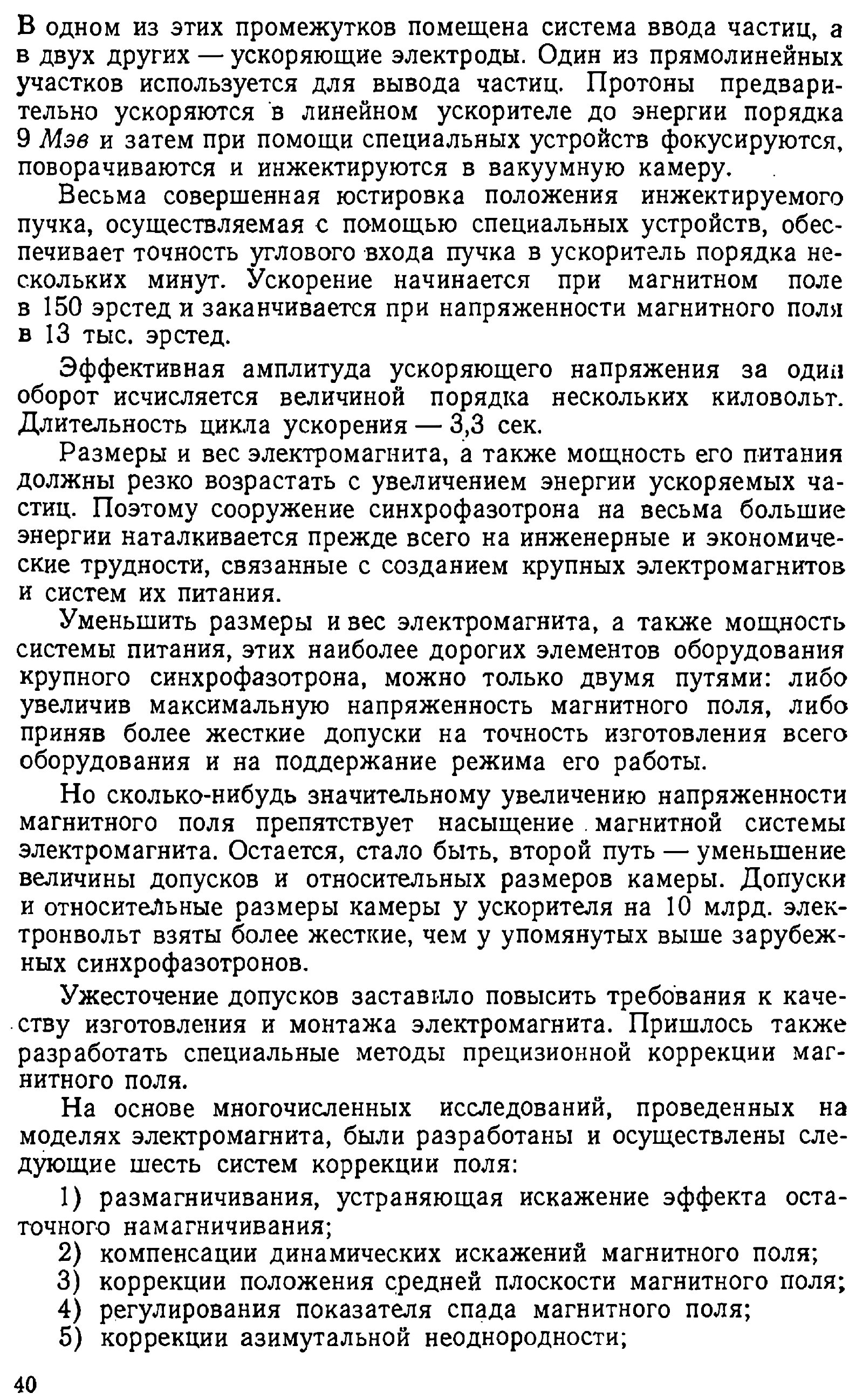 В одном из этих промежутков помещена система ввода частиц, а в двух других — ускоряющие электроды. Один из прямолинейных участков используется для вывода частиц. Протоны предварительно ускоряются в линейном ускорителе до энергии порядка 9 Мэв и затем при помощи специальных устройств фокусируются, поворачиваются и инжектируются в вакуумную камеру.

Весьма совершенная юстировка положения инжектируемого пучка, осуществляемая с помощью специальных устройств, обеспечивает точность углового входа пучка в ускоритель порядка нескольких минут. Ускорение начинается при магнитном поле в 150 эрстед и заканчивается при напряженности магнитного поля в 13 тыс. эрстед.

Эффективная амплитуда ускоряющего напряжения за один оборот исчисляется величиной порядка нескольких киловольт. Длительность цикла ускорения — 3,3 сек.

Размеры и вес электромагнита, а также мощность его питания должны резко возрастать с увеличением энергии ускоряемых частиц. Поэтому сооружение синхрофазотрона на весьма большие энергии наталкивается прежде всего на инженерные и экономические трудности, связанные с созданием крупных электромагнитов и систем их питания.

Уменьшить размеры и вес электромагнита, а также мощность системы питания, этих наиболее дорогих элементов оборудования крупного синхрофазотрона, можно только двумя путями: либо увеличив максимальную напряженность магнитного поля, либо приняв более жесткие допуски на точность изготовления всего оборудования и на поддержание режима его работы.

Но сколько-нибудь значительному увеличению напряженности магнитного поля препятствует насыщение магнитной системы электромагнита. Остается, стало быть, второй путь — уменьшение величины допусков и относительных размеров камеры. Допуски и относительные размеры камеры у ускорителя на 10 млрд. электронвольт взяты более жесткие, чем у упомянутых выше зарубежных синхрофазотронов.

Ужесточение допусков заставило повысить требования к качеству изготовления и монтажа электромагнита. Пришлось также разработать специальные методы прецизионной коррекции магнитного поля.

На основе многочисленных исследований, проведенных на моделях электромагнита, были разработаны и осуществлены следующие шесть систем коррекции поля:

1) размагничивания, устраняющая искажение эффекта остаточного намагничивания;
2) компенсации динамических искажений магнитного поля;
3) коррекции положения средней плоскости магнитного поля;
4) регулирования показателя спада магнитного поля;
5) коррекции азимутальной неоднородности;

40